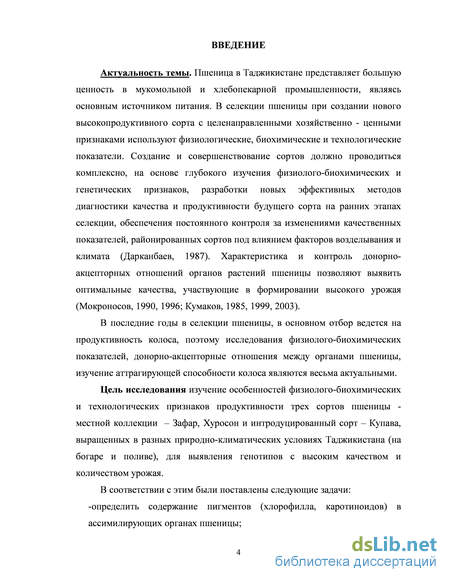 ВВЕДЕНИЕ

Актуальность темы. Пшеница в Таджикистане представляет большую ценность в мукомольной и хлебопекарной промышленности, являясь основным источником питания. В селекции пшеницы при создании нового высокопродуктивного сорта с целенаправленными хозяйственно - ценными признаками используют физиологические, биохимические и технологические показатели. Создание и совершенствование сортов должно проводиться комплексно, на основе глубокого изучения физиолого-биохимических и генетических признаков, разработки новых эффективных методов диагностики качества и продуктивности будущего сорта на ранних этапах селекции, обеспечения постоянного контроля за изменениями качественных показателей, районированных сортов под влиянием факторов возделывания и климата (Дарканбаев, 1987). Характеристика и контроль донорно-акцепторных отношений органов растений пшеницы позволяют выявить оптимальные качества, участвующие в формировании высокого урожая (Мокроносов, 1990, 1996; Кумаков, 1985, 1999, 2003).

В последние годы в селекции пшеницы, в основном отбор ведется на продуктивность колоса, поэтому исследования физиолого-биохимических показателей, донорно-акцепторные отношения между органами пшеницы, изучение аттрагирующей способности колоса являются весьма актуальными.

Цель исследования изучение особенностей физиолого-биохимических и технологических признаков продуктивности трех сортов пшеницы - местной коллекции – Зафар, Хуросон и интродуцированный сорт – Купава, выращенных в разных природно-климатических условиях Таджикистана (на богаре и поливе), для выявления генотипов с высоким качеством и количеством урожая.

В соответствии с этим были поставлены следующие задачи:

-определить содержание пигментов (хлорофилла, каротиноидов) в ассимилирующих органах пшеницы;

4

dsLib.net
библиотека диссертаций